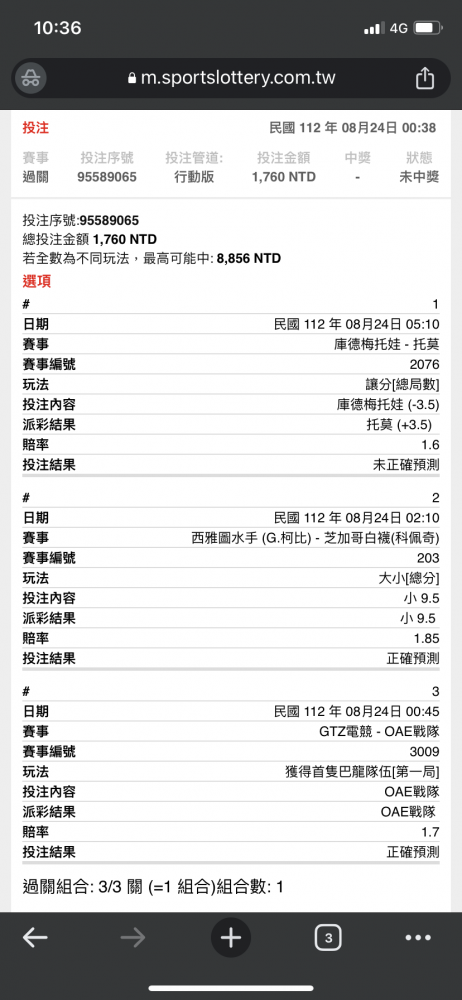 10:36
4G
m.sportslottery.com.tw

投注 民國 112 年 08月24日 00:38

| 賽事 | 投注序號 | 投注管道: | 投注金額 | 中獎 | 狀態 |
|---|---|---|---|---|---|
| 過關 | 95589065 | 行動版 | 1,760 NTD | - | 未中獎 |

投注序號:95589065
總投注金額 1,760 NTD
若全數為不同玩法，最高可能中: 8,856 NTD
選項

| # | 1 |
|---|---|
| 日期 | 民國 112 年 08月24日 05:10 |
| 賽事 | 庫德梅托娃 - 托莫 |
| 賽事編號 | 2076 |
| 玩法 | 讓分[總局數] |
| 投注內容 | 庫德梅托娃 (-3.5) |
| 派彩結果 | 托莫 (+3.5) |
| 賠率 | 1.6 |
| 投注結果 | 未正確預測 |

| # | 2 |
|---|---|
| 日期 | 民國 112 年 08月24日 02:10 |
| 賽事 | 西雅圖水手 (G.柯比) - 芝加哥白襪(科佩奇) |
| 賽事編號 | 203 |
| 玩法 | 大小[總分] |
| 投注內容 | 小 9.5 |
| 派彩結果 | 小 9.5 |
| 賠率 | 1.85 |
| 投注結果 | 正確預測 |

| # | 3 |
|---|---|
| 日期 | 民國 112 年 08月24日 00:45 |
| 賽事 | GTZ電競 - OAE戰隊 |
| 賽事編號 | 3009 |
| 玩法 | 獲得首隻巴龍隊伍[第一局] |
| 投注內容 | OAE戰隊 |
| 派彩結果 | OAE戰隊 |
| 賠率 | 1.7 |
| 投注結果 | 正確預測 |

過關組合: 3/3 關 (=1 組合)組合數: 1

3